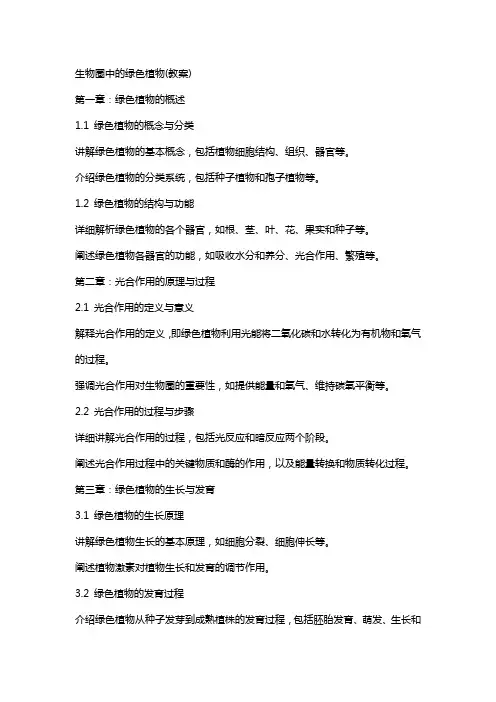 生物圈中的绿色植物(教案)

第一章：绿色植物的概述

1.1 绿色植物的概念与分类

讲解绿色植物的基本概念，包括植物细胞结构、组织、器官等。

介绍绿色植物的分类系统，包括种子植物和孢子植物等。

1.2 绿色植物的结构与功能

详细解析绿色植物的各个器官，如根、茎、叶、花、果实和种子等。

阐述绿色植物各器官的功能，如吸收水分和养分、光合作用、繁殖等。

第二章：光合作用的原理与过程

2.1 光合作用的定义与意义

解释光合作用的定义，即绿色植物利用光能将二氧化碳和水转化为有机物和氧气的过程。

强调光合作用对生物圈的重要性，如提供能量和氧气、维持碳氧平衡等。

2.2 光合作用的过程与步骤

详细讲解光合作用的过程，包括光反应和暗反应两个阶段。

阐述光合作用过程中的关键物质和酶的作用，以及能量转换和物质转化过程。

第三章：绿色植物的生长与发育

3.1 绿色植物的生长原理

讲解绿色植物生长的基本原理，如细胞分裂、细胞伸长等。

阐述植物激素对植物生长和发育的调节作用。

3.2 绿色植物的发育过程

介绍绿色植物从种子发芽到成熟植株的发育过程，包括胚胎发育、萌发、生长和